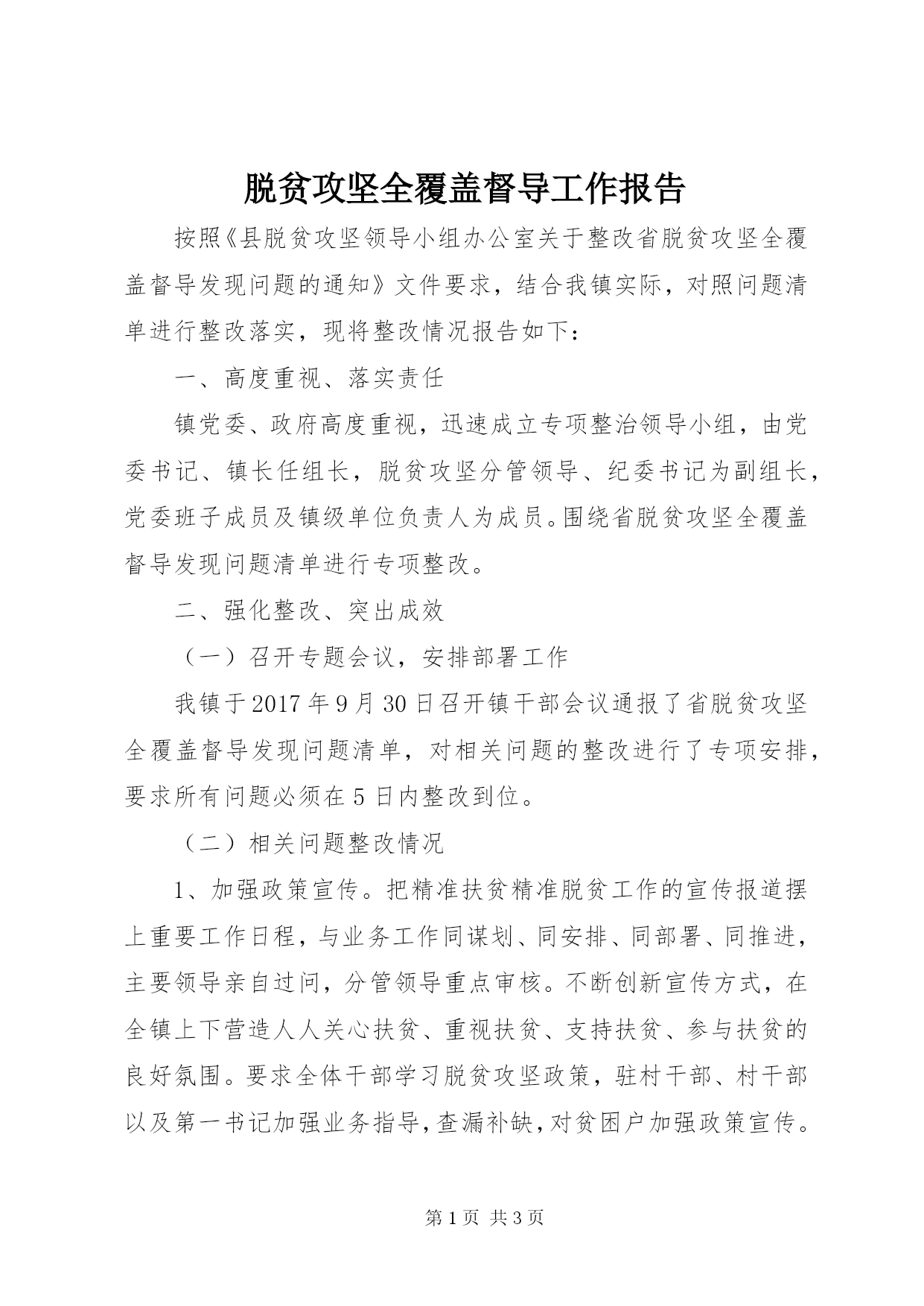 脱贫攻坚全覆盖督导工作报告

按照《县脱贫攻坚领导小组办公室关于整改省脱贫攻坚全覆盖督导发现问题的通知》文件要求，结合我镇实际，对照问题清单进行整改落实，现将整改情况报告如下：

一、高度重视、落实责任

镇党委、政府高度重视，迅速成立专项整治领导小组，由党委书记、镇长任组长，脱贫攻坚分管领导、纪委书记为副组长，党委班子成员及镇级单位负责人为成员。围绕省脱贫攻坚全覆盖督导发现问题清单进行专项整改。

二、强化整改、突出成效

（一）召开专题会议，安排部署工作

我镇于2017年9月30日召开镇干部会议通报了省脱贫攻坚全覆盖督导发现问题清单，对相关问题的整改进行了专项安排，要求所有问题必须在5日内整改到位。

（二）相关问题整改情况

1、加强政策宣传。把精准扶贫精准脱贫工作的宣传报道摆上重要工作日程，与业务工作同谋划、同安排、同部署、同推进，主要领导亲自过问，分管领导重点审核。不断创新宣传方式，在全镇上下营造人人关心扶贫、重视扶贫、支持扶贫、参与扶贫的良好氛围。要求全体干部学习脱贫攻坚政策，驻村干部、村干部以及第一书记加强业务指导，查漏补缺，对贫困户加强政策宣传。

第1页 共3页